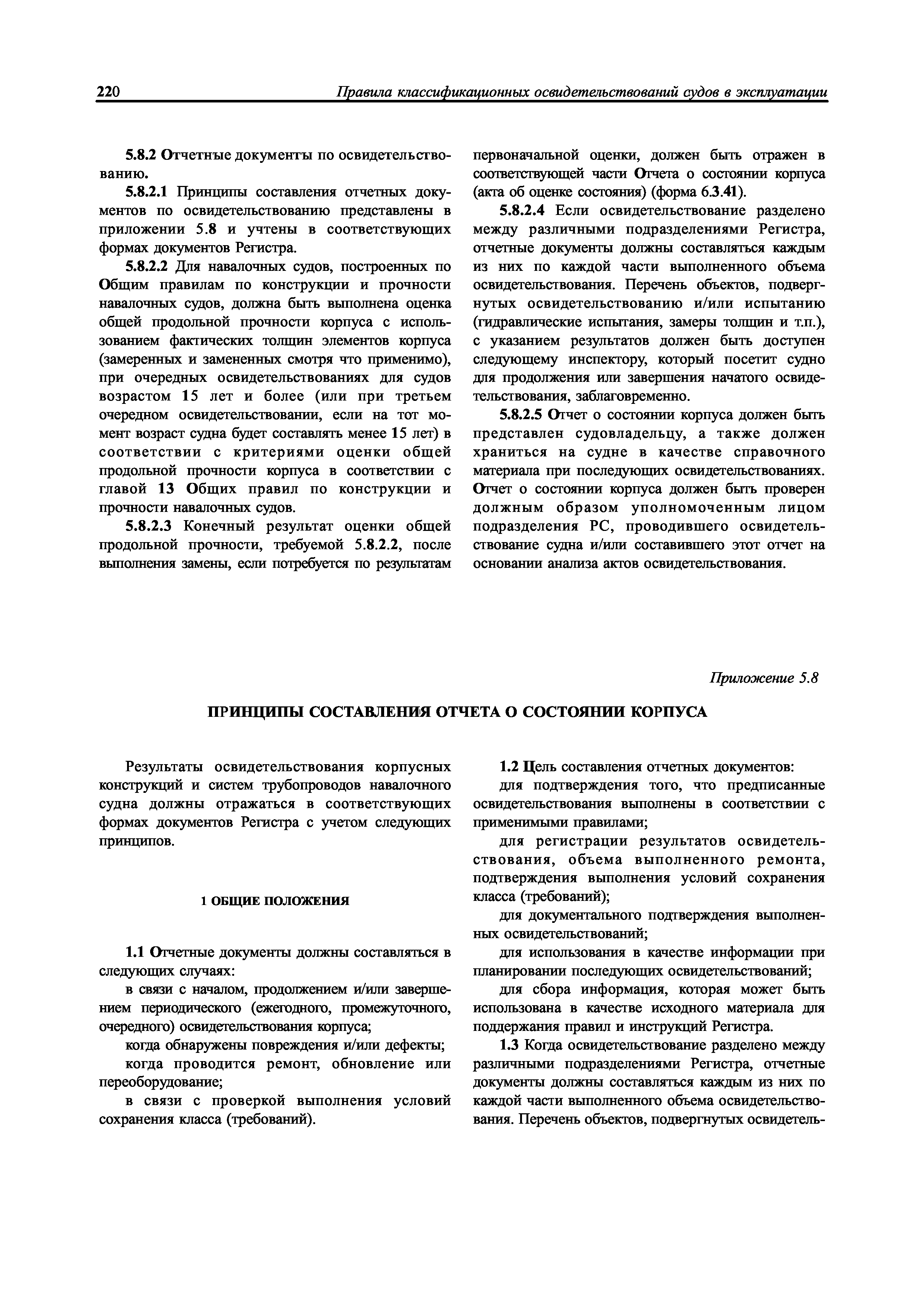 220 Правила классификационных освидетельствований судов в эксплуатации

5.8.2 Отчетные документы по освидетельствованию.

5.8.2.1 Принципы составления отчетных документов по освидетельствованию представлены в приложении 5.8 и учтены в соответствующих формах документов Регистра.

5.8.2.2 Для навалочных судов, построенных по Общим правилам по конструкции и прочности навалочных судов, должна быть выполнена оценка общей продольной прочности корпуса с использованием фактических толщин элементов корпуса (замеренных и замененных смотря что применимо), при очередных освидетельствованиях для судов возрастом 15 лет и более (или при третьем очередном освидетельствовании, если на тот момент возраст судна будет составлять менее 15 лет) в соответствии с критериями оценки общей продольной прочности корпуса в соответствии с главой 13 Общих правил по конструкции и прочности навалочных судов.

5.8.2.3 Конечный результат оценки общей продольной прочности, требуемой 5.8.2.2, после выполнения замены, если потребуется по результатам первоначальной оценки, должен быть отражен в соответствующей части Отчета о состоянии корпуса (акта об оценке состояния) (форма 6.3.41).

5.8.2.4 Если освидетельствование разделено между различными подразделениями Регистра, отчетные документы должны составляться каждым из них по каждой части выполненного объема освидетельствования. Перечень объектов, подвергнутых освидетельствованию и/или испытанию (гидравлические испытания, замеры толщин и т.п.), с указанием результатов должен быть доступен следующему инспектору, который посетит судно для продолжения или завершения начатого освидетельствования, заблаговременно.

5.8.2.5 Отчет о состоянии корпуса должен быть представлен судовладельцу, а также должен храниться на судне в качестве справочного материала при последующих освидетельствованиях. Отчет о состоянии корпуса должен быть проверен должным образом уполномоченным лицом подразделения РС, проводившего освидетельствование судна и/или составившего этот отчет на основании анализа актов освидетельствования.

Приложение 5.8

ПРИНЦИПЫ СОСТАВЛЕНИЯ ОТЧЕТА О СОСТОЯНИИ КОРПУСА

Результаты освидетельствования корпусных конструкций и систем трубопроводов навалочного судна должны отражаться в соответствующих формах документов Регистра с учетом следующих принципов.

1 ОБЩИЕ ПОЛОЖЕНИЯ

1.1 Отчетные документы должны составляться в следующих случаях:

в связи с началом, продолжением и/или завершением периодического (ежегодного, промежуточного, очередного) освидетельствования корпуса;

когда обнаружены повреждения и/или дефекты;

когда проводится ремонт, обновление или переоборудование;

в связи с проверкой выполнения условий сохранения класса (требований).

1.2 Цель составления отчетных документов:

для подтверждения того, что предписанные освидетельствования выполнены в соответствии с применимыми правилами;

для регистрации результатов освидетельствования, объема выполненного ремонта, подтверждения выполнения условий сохранения класса (требований);

для документального подтверждения выполненных освидетельствований;

для использования в качестве информации при планировании последующих освидетельствований;

для сбора информация, которая может быть использована в качестве исходного материала для поддержания правил и инструкций Регистра.

1.3 Когда освидетельствование разделено между различными подразделениями Регистра, отчетные документы должны составляться каждым из них по каждой части выполненного объема освидетельствования. Перечень объектов, подвергнутых освидетель-